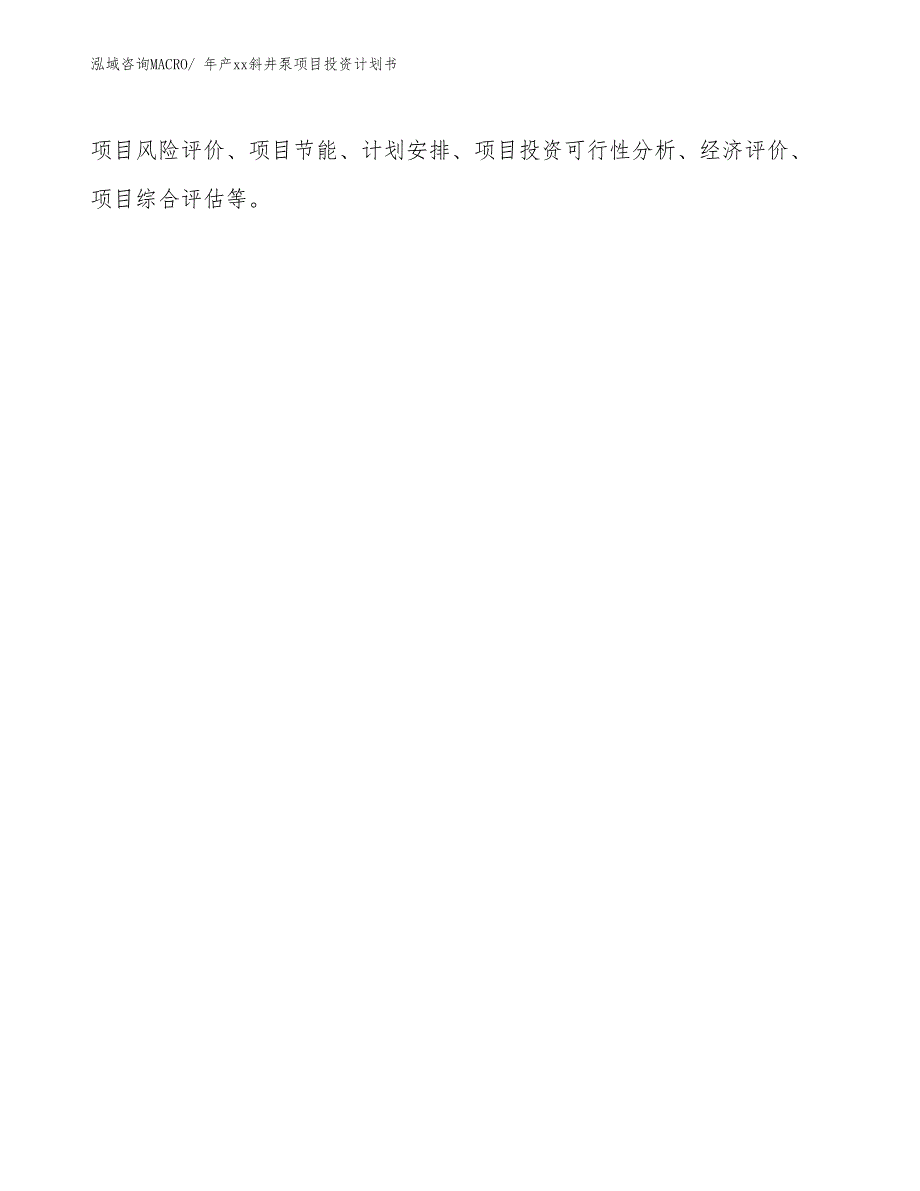 泓域咨询MACRO/ 年产xx斜井泵项目投资计划书

项目风险评价、项目节能、计划安排、项目投资可行性分析、经济评价、项目综合评估等。